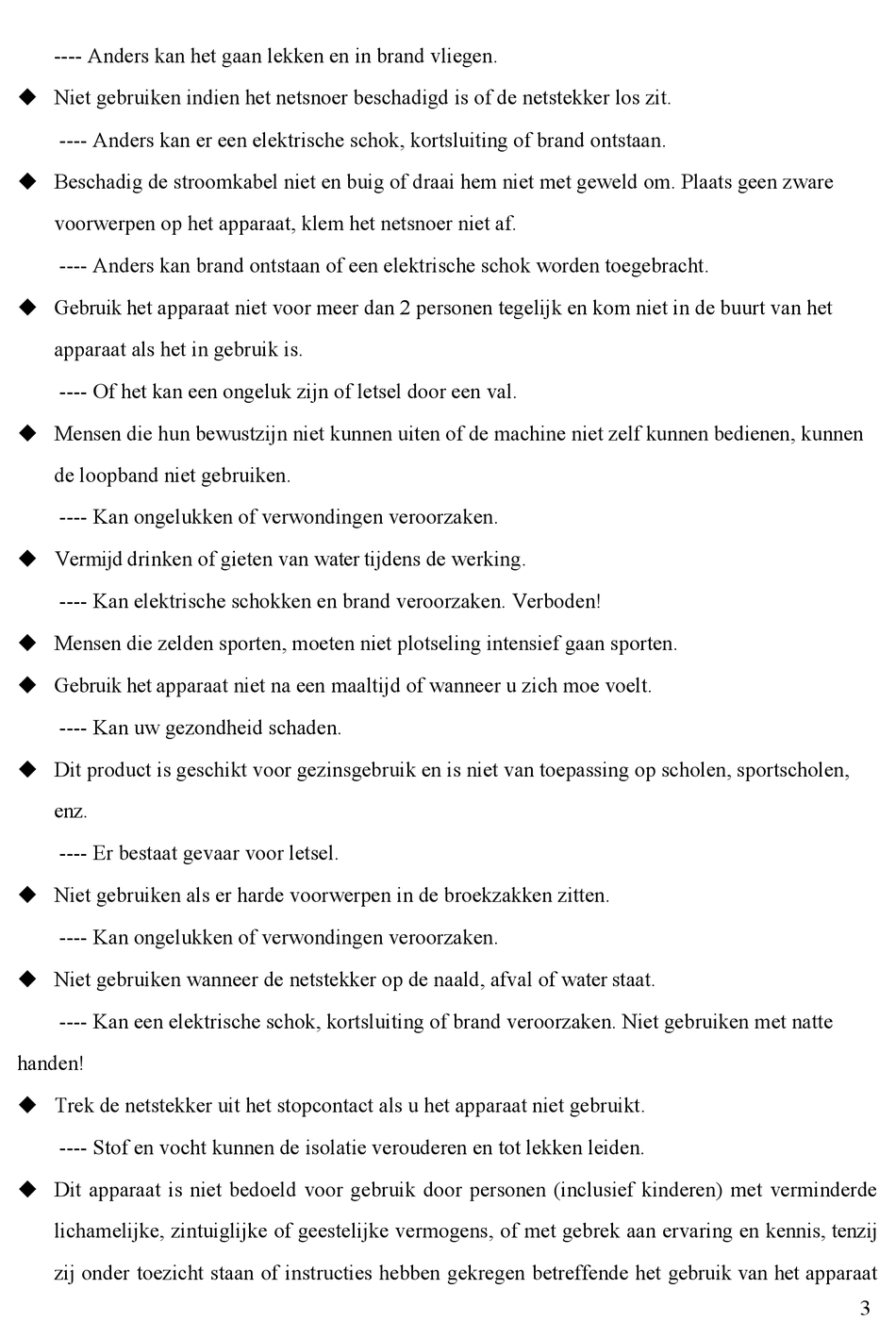 ---- Anders kan het gaan lekken en in brand vliegen.

◆ Niet gebruiken indien het netsnoer beschadigd is of de netstekker los zit.

---- Anders kan er een elektrische schok, kortsluiting of brand ontstaan.

◆ Beschadig de stroomkabel niet en buig of draai hem niet met geweld om. Plaats geen zware voorwerpen op het apparaat, klem het netsnoer niet af.

---- Anders kan brand ontstaan of een elektrische schok worden toegebracht.

◆ Gebruik het apparaat niet voor meer dan 2 personen tegelijk en kom niet in de buurt van het apparaat als het in gebruik is.

---- Of het kan een ongeluk zijn of letsel door een val.

◆ Mensen die hun bewustzijn niet kunnen uiten of de machine niet zelf kunnen bedienen, kunnen de loopband niet gebruiken.

---- Kan ongelukken of verwondingen veroorzaken.

◆ Vermijd drinken of gieten van water tijdens de werking.

---- Kan elektrische schokken en brand veroorzaken. Verboden!

◆ Mensen die zelden sporten, moeten niet plotseling intensief gaan sporten.

◆ Gebruik het apparaat niet na een maaltijd of wanneer u zich moe voelt.

---- Kan uw gezondheid schaden.

◆ Dit product is geschikt voor gezinsgebruik en is niet van toepassing op scholen, sportscholen, enz.

---- Er bestaat gevaar voor letsel.

◆ Niet gebruiken als er harde voorwerpen in de broekzakken zitten.

---- Kan ongelukken of verwondingen veroorzaken.

◆ Niet gebruiken wanneer de netstekker op de naald, afval of water staat.

---- Kan een elektrische schok, kortsluiting of brand veroorzaken. Niet gebruiken met natte handen!

◆ Trek de netstekker uit het stopcontact als u het apparaat niet gebruikt.

---- Stof en vocht kunnen de isolatie verouderen en tot lekken leiden.

◆ Dit apparaat is niet bedoeld voor gebruik door personen (inclusief kinderen) met verminderde lichamelijke, zintuiglijke of geestelijke vermogens, of met gebrek aan ervaring en kennis, tenzij zij onder toezicht staan of instructies hebben gekregen betreffende het gebruik van het apparaat

3